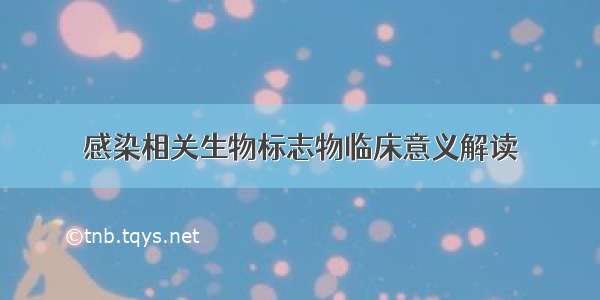 感染相关生物标志物临床意义解读

©tnb.tqys.net